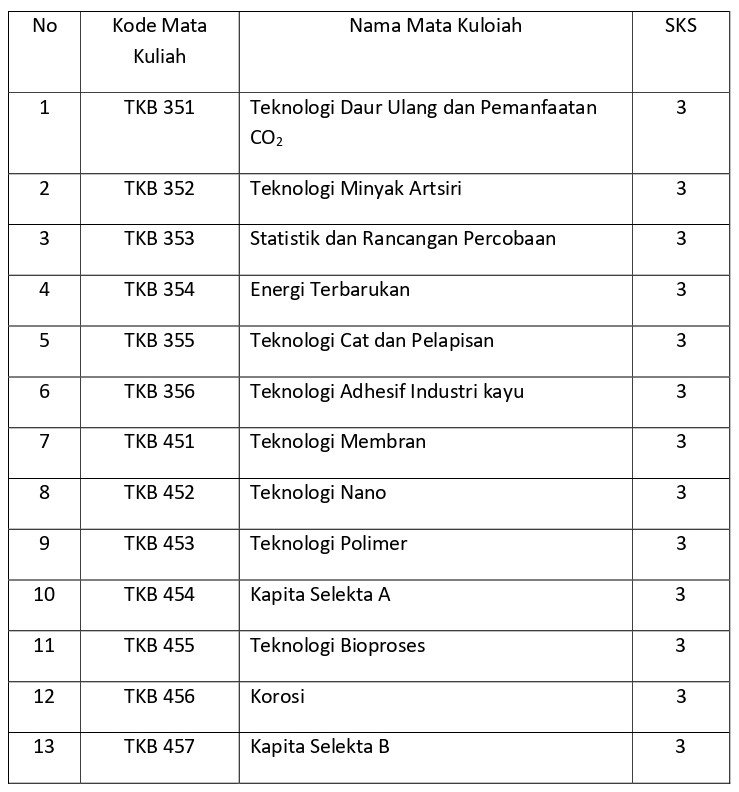 | No | Kode Mata Kuliah | Nama Mata Kuloiah | SKS |
|---|---|---|---|
| 1 | TKB 351 | Teknologi Daur Ulang dan Pemanfaatan $CO_2$ | 3 |
| 2 | TKB 352 | Teknologi Minyak Artsiri | 3 |
| 3 | TKB 353 | Statistik dan Rancangan Percobaan | 3 |
| 4 | TKB 354 | Energi Terbarukan | 3 |
| 5 | TKB 355 | Teknologi Cat dan Pelapisan | 3 |
| 6 | TKB 356 | Teknologi Adhesif Industri kayu | 3 |
| 7 | TKB 451 | Teknologi Membran | 3 |
| 8 | TKB 452 | Teknologi Nano | 3 |
| 9 | TKB 453 | Teknologi Polimer | 3 |
| 10 | TKB 454 | Kapita Selekta A | 3 |
| 11 | TKB 455 | Teknologi Bioproses | 3 |
| 12 | TKB 456 | Korosi | 3 |
| 13 | TKB 457 | Kapita Selekta B | 3 |